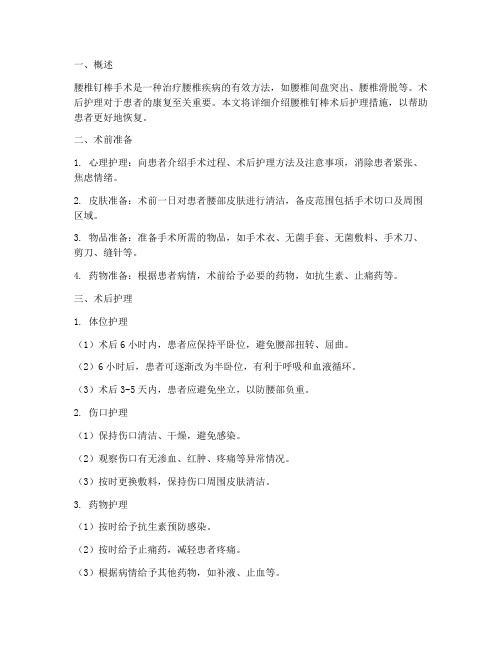 一、概述

腰椎钉棒手术是一种治疗腰椎疾病的有效方法，如腰椎间盘突出、腰椎滑脱等。术后护理对于患者的康复至关重要。本文将详细介绍腰椎钉棒术后护理措施，以帮助患者更好地恢复。

二、术前准备

1. 心理护理：向患者介绍手术过程、术后护理方法及注意事项，消除患者紧张、焦虑情绪。

2. 皮肤准备：术前一日对患者腰部皮肤进行清洁，备皮范围包括手术切口及周围区域。

3. 物品准备：准备手术所需的物品，如手术衣、无菌手套、无菌敷料、手术刀、剪刀、缝针等。

4. 药物准备：根据患者病情，术前给予必要的药物，如抗生素、止痛药等。

三、术后护理

1. 体位护理

（1）术后 6 小时内，患者应保持平卧位，避免腰部扭转、屈曲。

（2）6 小时后，患者可逐渐改为半卧位，有利于呼吸和血液循环。

（3）术后 3-5 天内，患者应避免坐立，以防腰部负重。

2. 伤口护理

（1）保持伤口清洁、干燥，避免感染。

（2）观察伤口有无渗血、红肿、疼痛等异常情况。

（3）按时更换敷料，保持伤口周围皮肤清洁。

3. 药物护理

（1）按时给予抗生素预防感染。

（2）按时给予止痛药，减轻患者疼痛。

（3）根据病情给予其他药物，如补液、止血等。